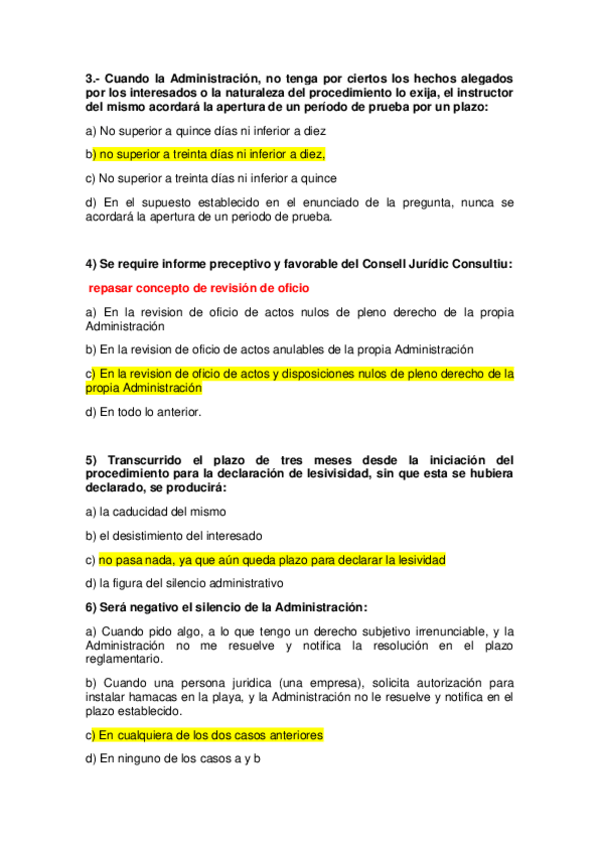 3.- Cuando la Administración, no tenga por ciertos los hechos alegados por los interesados o la naturaleza del procedimiento lo exija, el instructor del mismo acordará la apertura de un período de prueba por un plazo:

a) No superior a quince días ni inferior a diez

b) no superior a treinta días ni inferior a diez,

c) No superior a treinta días ni inferior a quince

d) En el supuesto establecido en el enunciado de la pregunta, nunca se acordará la apertura de un periodo de prueba.

4) Se require informe preceptivo y favorable del Consell Jurídic Consultiu:

repasar concepto de revisión de oficio

a) En la revision de oficio de actos nulos de pleno derecho de la propia Administración

b) En la revision de oficio de actos anulables de la propia Administración

c) En la revision de oficio de actos y disposiciones nulos de pleno derecho de la propia Administración

d) En todo lo anterior.

5) Transcurrido el plazo de tres meses desde la iniciación del procedimiento para la declaración de lesivisidad, sin que esta se hubiera declarado, se producirá:

a) la caducidad del mismo

b) el desistimiento del interesado

c) no pasa nada, ya que aún queda plazo para declarar la lesividad

d) la figura del silencio administrativo

6) Será negativo el silencio de la Administración:

a) Cuando pido algo, a lo que tengo un derecho subjetivo irrenunciable, y la Administración no me resuelve y notifica la resolución en el plazo reglamentario.

b) Cuando una persona juridica (una empresa), solicita autorización para instalar hamacas en la playa, y la Administración no le resuelve y notifica en el plazo establecido.

c) En cualquiera de los dos casos anteriores

d) En ninguno de los casos a y b